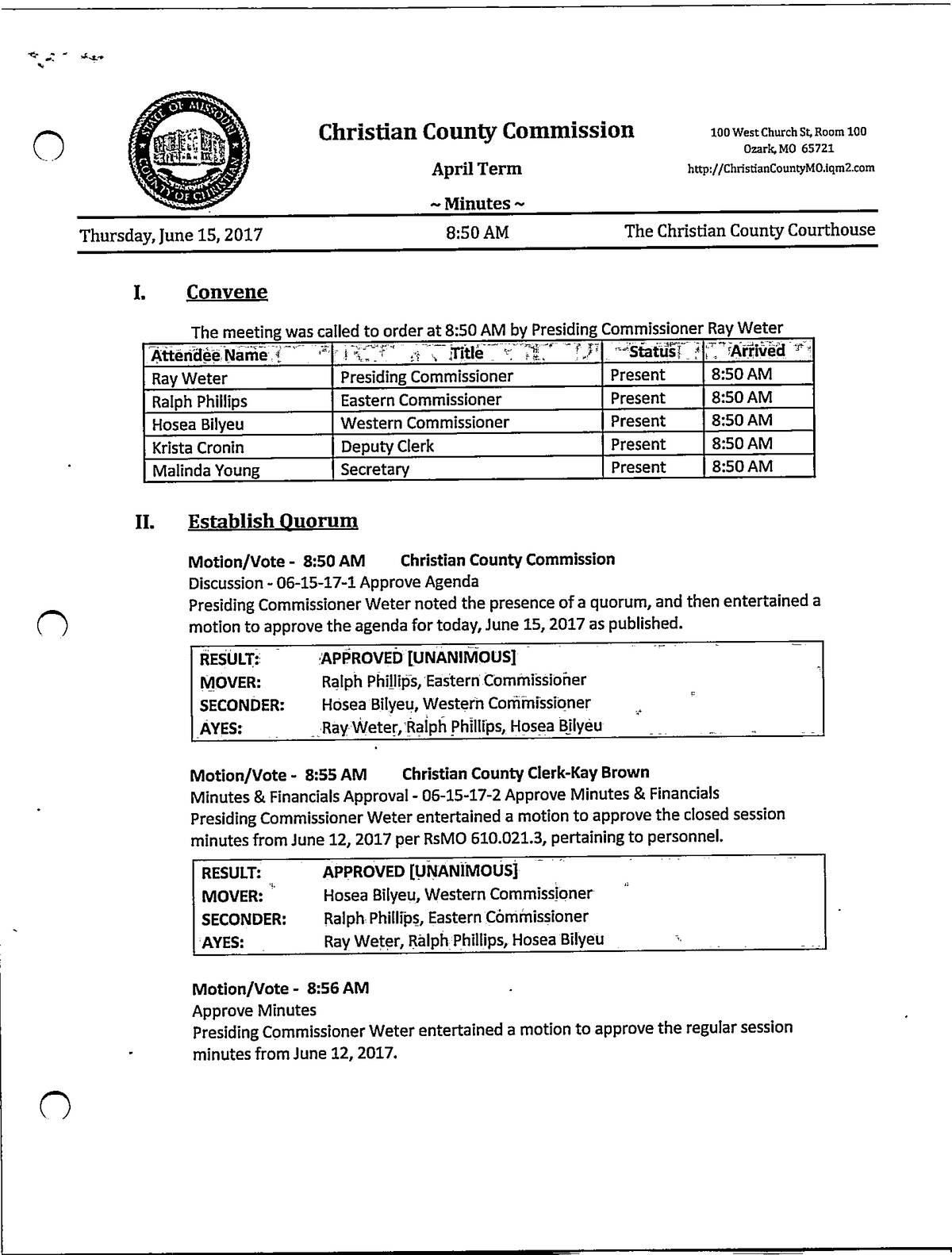 STATE OF MISSOURI COUNTY OF CHRISTIAN

Christian County Commission
April Term
~ Minutes ~

100 West Church St, Room 100
Ozark, MO 65721
http://ChristianCountyMO.iqm2.com

Thursday, June 15, 2017 8:50 AM The Christian County Courthouse

I. Convene

The meeting was called to order at 8:50 AM by Presiding Commissioner Ray Weter

| Attendee Name | Title | Status | Arrived |
|---|---|---|---|
| Ray Weter | Presiding Commissioner | Present | 8:50 AM |
| Ralph Phillips | Eastern Commissioner | Present | 8:50 AM |
| Hosea Bilyeu | Western Commissioner | Present | 8:50 AM |
| Krista Cronin | Deputy Clerk | Present | 8:50 AM |
| Malinda Young | Secretary | Present | 8:50 AM |

II. Establish Quorum

Motion/Vote - 8:50 AM Christian County Commission
Discussion - 06-15-17-1 Approve Agenda
Presiding Commissioner Weter noted the presence of a quorum, and then entertained a motion to approve the agenda for today, June 15, 2017 as published.

| RESULT: | APPROVED [UNANIMOUS] |
|---|---|
| MOVER: | Ralph Phillips, Eastern Commissioner |
| SECONDER: | Hosea Bilyeu, Western Commissioner |
| AYES: | Ray Weter, Ralph Phillips, Hosea Bilyeu |

Motion/Vote - 8:55 AM Christian County Clerk-Kay Brown
Minutes & Financials Approval - 06-15-17-2 Approve Minutes & Financials
Presiding Commissioner Weter entertained a motion to approve the closed session minutes from June 12, 2017 per RsMO 610.021.3, pertaining to personnel.

| RESULT: | APPROVED [UNANIMOUS] |
|---|---|
| MOVER: | Hosea Bilyeu, Western Commissioner |
| SECONDER: | Ralph Phillips, Eastern Commissioner |
| AYES: | Ray Weter, Ralph Phillips, Hosea Bilyeu |

Motion/Vote - 8:56 AM
Approve Minutes
Presiding Commissioner Weter entertained a motion to approve the regular session minutes from June 12, 2017.